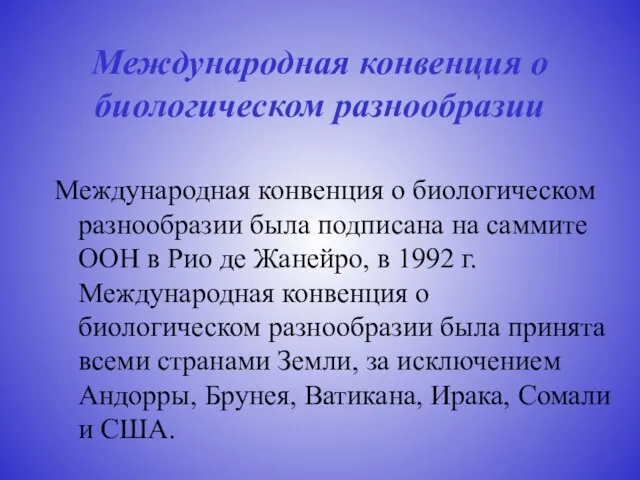 Международная конвенция о биологическом разнообразии

Международная конвенция о биологическом разнообразии была подписана на саммите ООН в Рио де Жанейро, в 1992 г. Международная конвенция о биологическом разнообразии была принята всеми странами Земли, за исключением Андорры, Брунея, Ватикана, Ирака, Сомали и США.